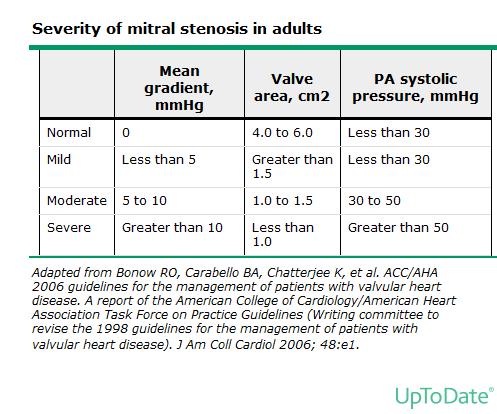 Severity of mitral stenosis in adults

| | Mean gradient, mmHg | Valve area, cm2 | PA systolic pressure, mmHg |
|---|---|---|---|
| Normal | 0 | 4.0 to 6.0 | Less than 30 |
| Mild | Less than 5 | Greater than 1.5 | Less than 30 |
| Moderate | 5 to 10 | 1.0 to 1.5 | 30 to 50 |
| Severe | Greater than 10 | Less than 1.0 | Greater than 50 |

Adapted from Bonow RO, Carabello BA, Chatterjee K, et al. ACC/AHA 2006 guidelines for the management of patients with valvular heart disease. A report of the American College of Cardiology/American Heart Association Task Force on Practice Guidelines (Writing committee to revise the 1998 guidelines for the management of patients with valvular heart disease). J Am Coll Cardiol 2006; 48:e1.

UpToDate®